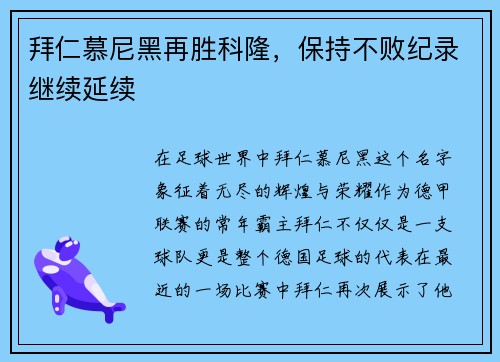 拜仁慕尼黑再胜科隆，保持不败纪录继续延续

在足球世界中拜仁慕尼黑这个名字象征着无尽的辉煌与荣耀作为德甲联赛的常年霸主拜仁不仅仅是一支球队更是整个德国足球的代表在最近的一场比赛中拜仁再次展示了他